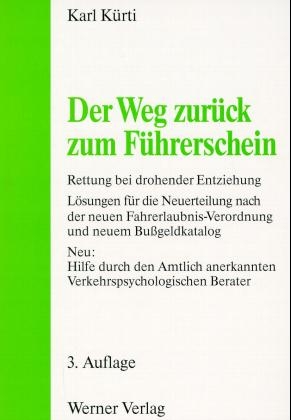 Karl Kürti

Der Weg zurück zum Führerschein

Rettung bei drohender Entziehung

Lösungen für die Neuerteilung nach der neuen Fahrerlaubnis-Verordnung und neuem Bußgeldkatalog

Neu:
Hilfe durch den Amtlich anerkannten Verkehrspsychologischen Berater

3. Auflage

Werner Verlag